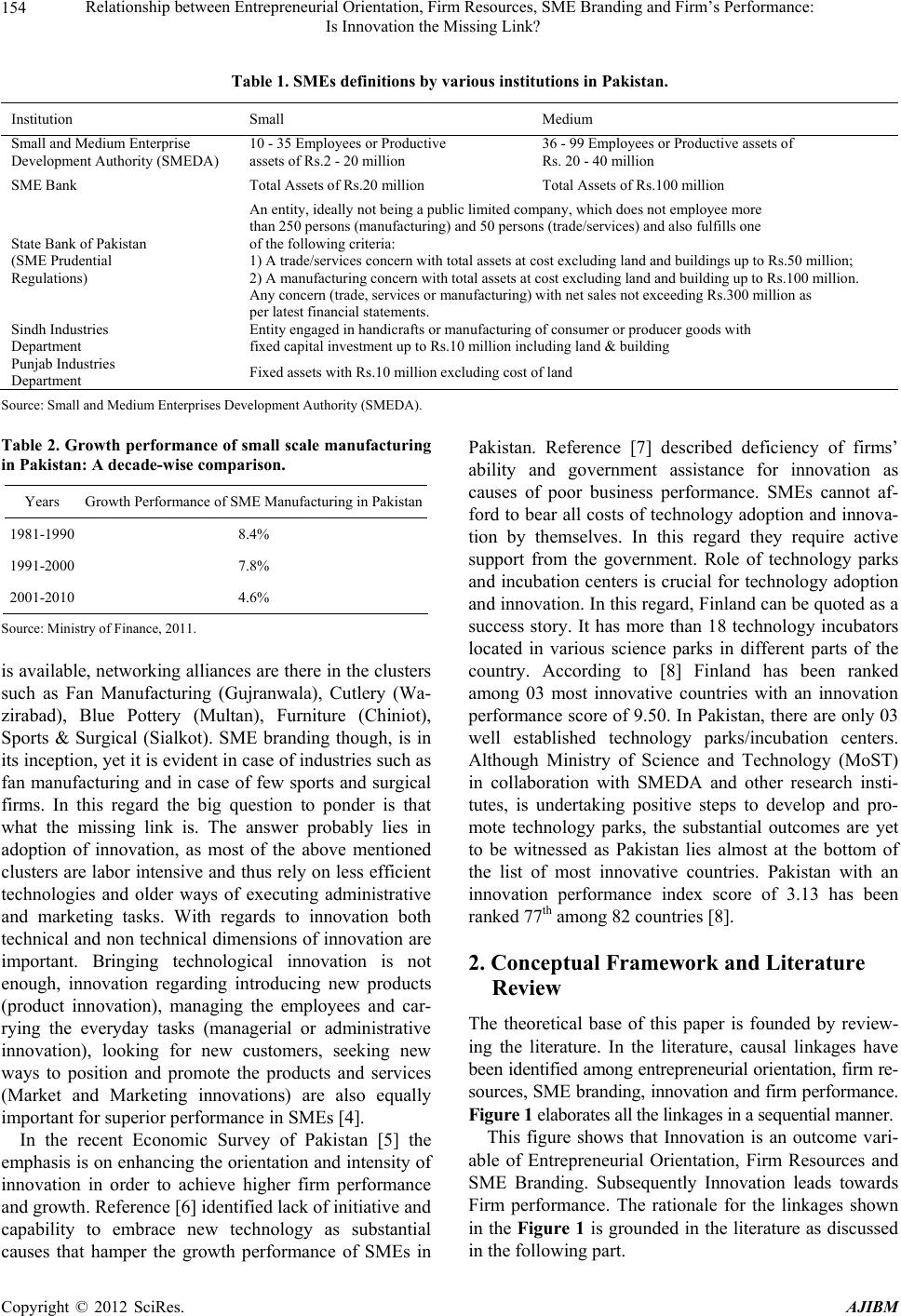 154 Relationship between Entrepreneurial Orientation, Firm Resources, SME Branding and Firm's Performance: Is Innovation the Missing Link?

Table 1. SMEs definitions by various institutions in Pakistan.

| Institution | Small | Medium |
|---|---|---|
| Small and Medium Enterprise Development Authority (SMEDA) | 10 - 35 Employees or Productive assets of Rs.2 - 20 million | 36 - 99 Employees or Productive assets of Rs. 20 - 40 million |
| SME Bank | Total Assets of Rs.20 million | Total Assets of Rs.100 million |
| State Bank of Pakistan (SME Prudential Regulations) | An entity, ideally not being a public limited company, which does not employee more than 250 persons (manufacturing) and 50 persons (trade/services) and also fulfills one of the following criteria: 1) A trade/services concern with total assets at cost excluding land and buildings up to Rs.50 million; 2) A manufacturing concern with total assets at cost excluding land and building up to Rs.100 million. Any concern (trade, services or manufacturing) with net sales not exceeding Rs.300 million as per latest financial statements. | |
| Sindh Industries Department | Entity engaged in handicrafts or manufacturing of consumer or producer goods with fixed capital investment up to Rs.10 million including land & building | |
| Punjab Industries Department | Fixed assets with Rs.10 million excluding cost of land | |

Source: Small and Medium Enterprises Development Authority (SMEDA).

Table 2. Growth performance of small scale manufacturing in Pakistan: A decade-wise comparison.

| Years | Growth Performance of SME Manufacturing in Pakistan |
|---|---|
| 1981-1990 | 8.4% |
| 1991-2000 | 7.8% |
| 2001-2010 | 4.6% |

Source: Ministry of Finance, 2011.

is available, networking alliances are there in the clusters such as Fan Manufacturing (Gujranwala), Cutlery (Wazirabad), Blue Pottery (Multan), Furniture (Chiniot), Sports & Surgical (Sialkot). SME branding though, is in its inception, yet it is evident in case of industries such as fan manufacturing and in case of few sports and surgical firms. In this regard the big question to ponder is that what the missing link is. The answer probably lies in adoption of innovation, as most of the above mentioned clusters are labor intensive and thus rely on less efficient technologies and older ways of executing administrative and marketing tasks. With regards to innovation both technical and non technical dimensions of innovation are important. Bringing technological innovation is not enough, innovation regarding introducing new products (product innovation), managing the employees and carrying the everyday tasks (managerial or administrative innovation), looking for new customers, seeking new ways to position and promote the products and services (Market and Marketing innovations) are also equally important for superior performance in SMEs [4].

In the recent Economic Survey of Pakistan [5] the emphasis is on enhancing the orientation and intensity of innovation in order to achieve higher firm performance and growth. Reference [6] identified lack of initiative and capability to embrace new technology as substantial causes that hamper the growth performance of SMEs in Pakistan. Reference [7] described deficiency of firms' ability and government assistance for innovation as causes of poor business performance. SMEs cannot afford to bear all costs of technology adoption and innovation by themselves. In this regard they require active support from the government. Role of technology parks and incubation centers is crucial for technology adoption and innovation. In this regard, Finland can be quoted as a success story. It has more than 18 technology incubators located in various science parks in different parts of the country. According to [8] Finland has been ranked among 03 most innovative countries with an innovation performance score of 9.50. In Pakistan, there are only 03 well established technology parks/incubation centers. Although Ministry of Science and Technology (MoST) in collaboration with SMEDA and other research institutes, is undertaking positive steps to develop and promote technology parks, the substantial outcomes are yet to be witnessed as Pakistan lies almost at the bottom of the list of most innovative countries. Pakistan with an innovation performance index score of 3.13 has been ranked 77$^{th}$ among 82 countries [8].

2. Conceptual Framework and Literature Review

The theoretical base of this paper is founded by reviewing the literature. In the literature, causal linkages have been identified among entrepreneurial orientation, firm resources, SME branding, innovation and firm performance. Figure 1 elaborates all the linkages in a sequential manner.

This figure shows that Innovation is an outcome variable of Entrepreneurial Orientation, Firm Resources and SME Branding. Subsequently Innovation leads towards Firm performance. The rationale for the linkages shown in the Figure 1 is grounded in the literature as discussed in the following part.

Copyright © 2012 SciRes. AJIBM